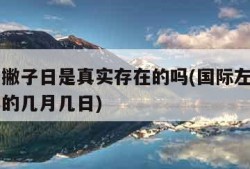 撇子日是真实存在的吗(国际左
的几月几日)